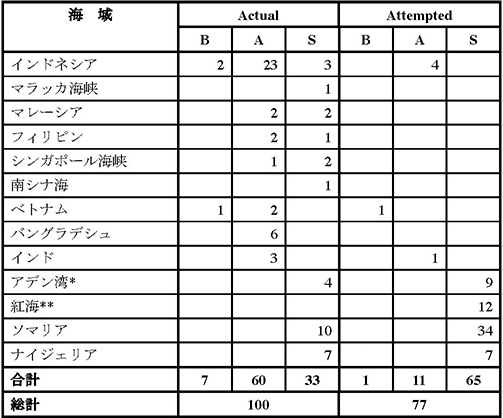 | 海　域 | Actual | | | Attempted | | |
|---|---|---|---|---|---|---|
| | B | A | S | B | A | S |
| インドネシア | 2 | 23 | 3 | | 4 | |
| マラッカ海峡 | | | 1 | | | |
| マレーシア | | 2 | 2 | | | |
| フィリピン | | 2 | 1 | | | |
| シンガポール海峡 | | 1 | 2 | | | |
| 南シナ海 | | | 1 | | | |
| ベトナム | 1 | 2 | | 1 | | |
| バングラデシュ | | 6 | | | | |
| インド | | 3 | | | 1 | |
| アデン湾* | | | 4 | | | 9 |
| 紅海** | | | | | | 12 |
| ソマリア | | | 10 | | | 34 |
| ナイジェリア | | | 7 | | | 7 |
| 合計 | 7 | 60 | 33 | 1 | 11 | 65 |
| 総計 | 100 | | | 77 | | |